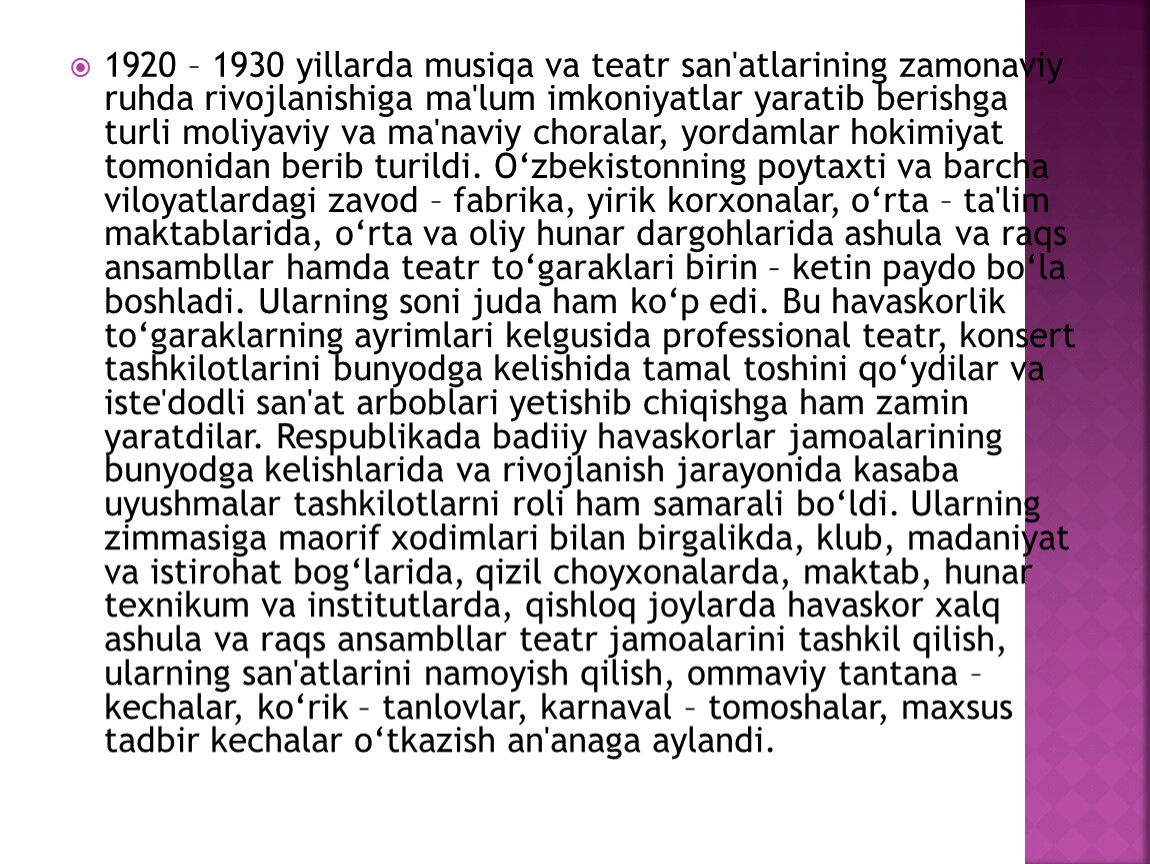 1920 – 1930 yillarda musiqa va teatr san'atlarining zamonaviy ruhda rivojlanishiga ma'lum imkoniyatlar yaratib berishga turli moliyaviy va ma'naviy choralar, yordamlar hokimiyat tomonidan berib turildi. O‘zbekistonning poytaxti va barcha viloyatlardagi zavod – fabrika, yirik korxonalar, o‘rta – ta'lim maktablarida, o‘rta va oliy hunar dargohlarida ashula va raqs ansambllar hamda teatr to‘garaklari birin – ketin paydo bo‘la boshladi. Ularning soni juda ham ko‘p edi. Bu havaskorlik to‘garaklarning ayrimlari kelgusida professional teatr, konsert tashkilotlarini bunyodga kelishida tamal toshini qo‘ydilar va iste'dodli san'at arboblari yetishib chiqishga ham zamin yaratdilar. Respublikada badiiy havaskorlar jamoalarining bunyodga kelishlarida va rivojlanish jarayonida kasaba uyushmalar tashkilotlarni roli ham samarali bo‘ldi. Ularning zimmasiga maorif xodimlari bilan birgalikda, klub, madaniyat va istirohat bog‘larida, qizil choyxonalarda, maktab, hunar texnikum va institutlarda, qishloq joylarda havaskor xalq ashula va raqs ansambllar teatr jamoalarini tashkil qilish, ularning san'atlarini namoyish qilish, ommaviy tantana – kechalar, ko‘rik – tanlovlar, karnaval – tomoshalar, maxsus tadbir kechalar o‘tkazish an'anaga aylandi.